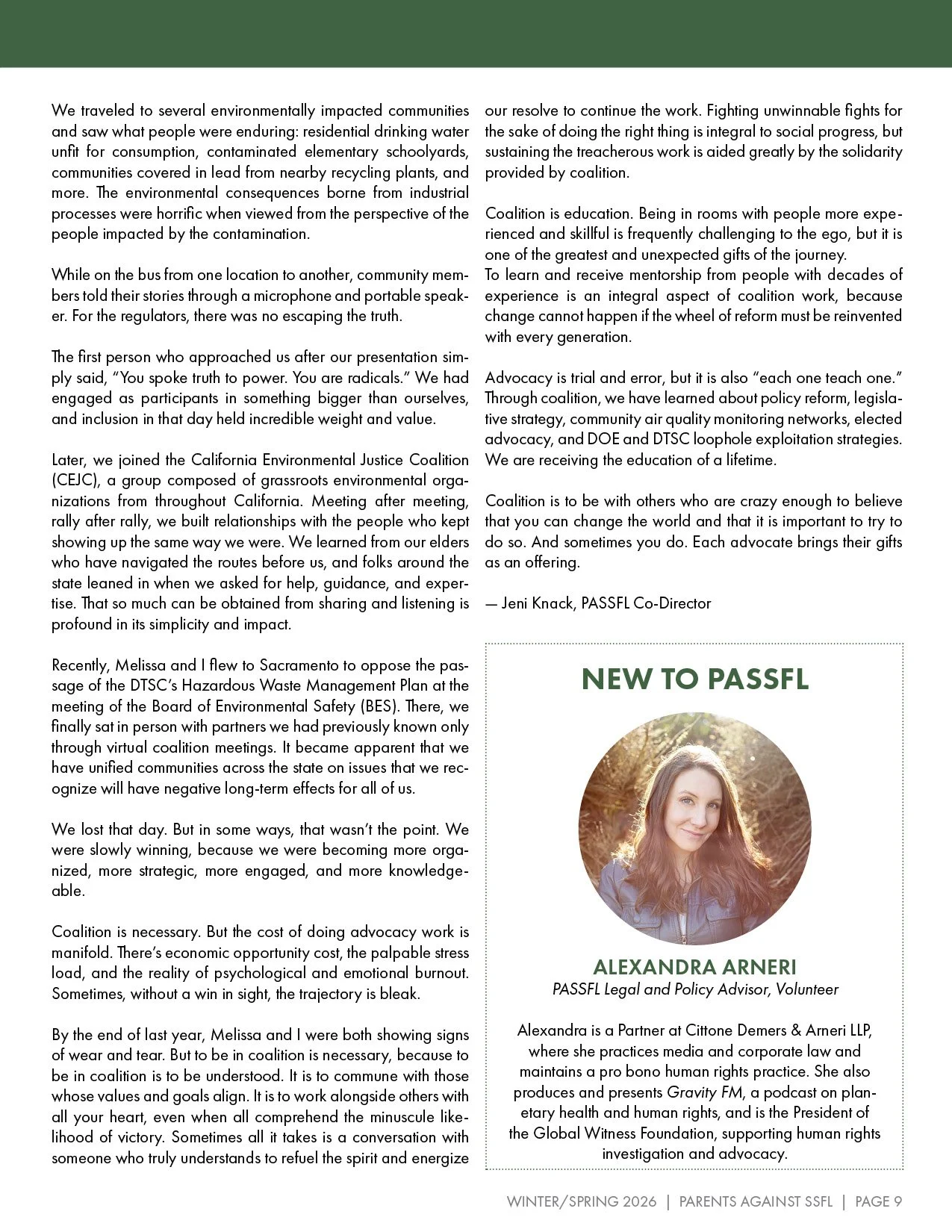 We traveled to several environmentally impacted communities and saw what people were enduring: residential drinking water unfit for consumption, contaminated elementary schoolyards, communities covered in lead from nearby recycling plants, and more. The environmental consequences borne from industrial processes were horrific when viewed from the perspective of the people impacted by the contamination.

While on the bus from one location to another, community members told their stories through a microphone and portable speaker. For the regulators, there was no escaping the truth.

The first person who approached us after our presentation simply said, "You spoke truth to power. You are radicals." We had engaged as participants in something bigger than ourselves, and inclusion in that day held incredible weight and value.

Later, we joined the California Environmental Justice Coalition (CEJC), a group composed of grassroots environmental organizations from throughout California. Meeting after meeting, rally after rally, we built relationships with the people who kept showing up the same way we were. We learned from our elders who have navigated the routes before us, and folks around the state leaned in when we asked for help, guidance, and expertise. That so much can be obtained from sharing and listening is profound in its simplicity and impact.

Recently, Melissa and I flew to Sacramento to oppose the passage of the DTSC's Hazardous Waste Management Plan at the meeting of the Board of Environmental Safety (BES). There, we finally sat in person with partners we had previously known only through virtual coalition meetings. It became apparent that we have unified communities across the state on issues that we recognize will have negative long-term effects for all of us.

We lost that day. But in some ways, that wasn't the point. We were slowly winning, because we were becoming more organized, more strategic, more engaged, and more knowledgeable.

Coalition is necessary. But the cost of doing advocacy work is manifold. There's economic opportunity cost, the palpable stress load, and the reality of psychological and emotional burnout. Sometimes, without a win in sight, the trajectory is bleak.

By the end of last year, Melissa and I were both showing signs of wear and tear. But to be in coalition is necessary, because to be in coalition is to be understood. It is to commune with those whose values and goals align. It is to work alongside others with all your heart, even when all comprehend the minuscule likelihood of victory. Sometimes all it takes is a conversation with someone who truly understands to refuel the spirit and energize our resolve to continue the work. Fighting unwinnable fights for the sake of doing the right thing is integral to social progress, but sustaining the treacherous work is aided greatly by the solidarity provided by coalition.

Coalition is education. Being in rooms with people more experienced and skillful is frequently challenging to the ego, but it is one of the greatest and unexpected gifts of the journey.
To learn and receive mentorship from people with decades of experience is an integral aspect of coalition work, because change cannot happen if the wheel of reform must be reinvented with every generation.

Advocacy is trial and error, but it is also "each one teach one." Through coalition, we have learned about policy reform, legislative strategy, community air quality monitoring networks, elected advocacy, and DOE and DTSC loophole exploitation strategies. We are receiving the education of a lifetime.

Coalition is to be with others who are crazy enough to believe that you can change the world and that it is important to try to do so. And sometimes you do. Each advocate brings their gifts as an offering.

— Jeni Knack, PASSFL Co-Director

NEW TO PASSFL

ALEXANDRA ARNERI
PASSFL Legal and Policy Advisor, Volunteer

Alexandra is a Partner at Cittone Demers & Arneri LLP, where she practices media and corporate law and maintains a pro bono human rights practice. She also produces and presents Gravity FM, a podcast on planetary health and human rights, and is the President of the Global Witness Foundation, supporting human rights investigation and advocacy.

WINTER/SPRING 2026 | PARENTS AGAINST SSFL | PAGE 9